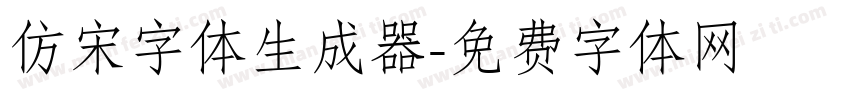 仿宋字体生成器-免费字体网